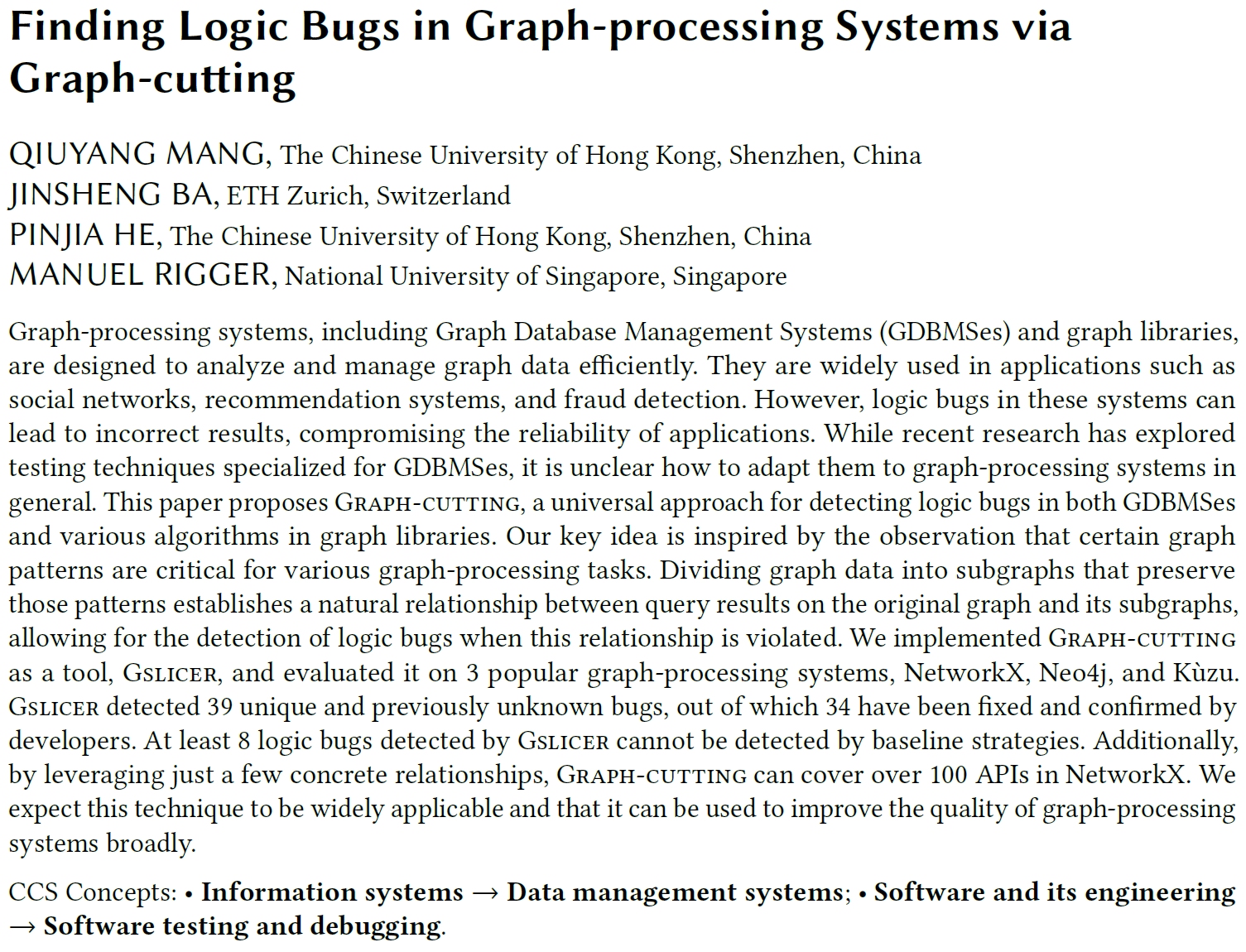 Finding Logic Bugs in Graph-processing Systems via Graph-cutting

QIUYANG MANG, The Chinese University of Hong Kong, Shenzhen, China
JINSHENG BA, ETH Zurich, Switzerland
PINJIA HE, The Chinese University of Hong Kong, Shenzhen, China
MANUEL RIGGER, National University of Singapore, Singapore

Graph-processing systems, including Graph Database Management Systems (GDBMSes) and graph libraries, are designed to analyze and manage graph data efficiently. They are widely used in applications such as social networks, recommendation systems, and fraud detection. However, logic bugs in these systems can lead to incorrect results, compromising the reliability of applications. While recent research has explored testing techniques specialized for GDBMSes, it is unclear how to adapt them to graph-processing systems in general. This paper proposes Graph-cutting, a universal approach for detecting logic bugs in both GDBMSes and various algorithms in graph libraries. Our key idea is inspired by the observation that certain graph patterns are critical for various graph-processing tasks. Dividing graph data into subgraphs that preserve those patterns establishes a natural relationship between query results on the original graph and its subgraphs, allowing for the detection of logic bugs when this relationship is violated. We implemented Graph-cutting as a tool, Gslicer, and evaluated it on 3 popular graph-processing systems, NetworkX, Neo4j, and Kùzu. Gslicer detected 39 unique and previously unknown bugs, out of which 34 have been fixed and confirmed by developers. At least 8 logic bugs detected by Gslicer cannot be detected by baseline strategies. Additionally, by leveraging just a few concrete relationships, Graph-cutting can cover over 100 APIs in NetworkX. We expect this technique to be widely applicable and that it can be used to improve the quality of graph-processing systems broadly.

CCS Concepts: • Information systems → Data management systems; • Software and its engineering → Software testing and debugging.